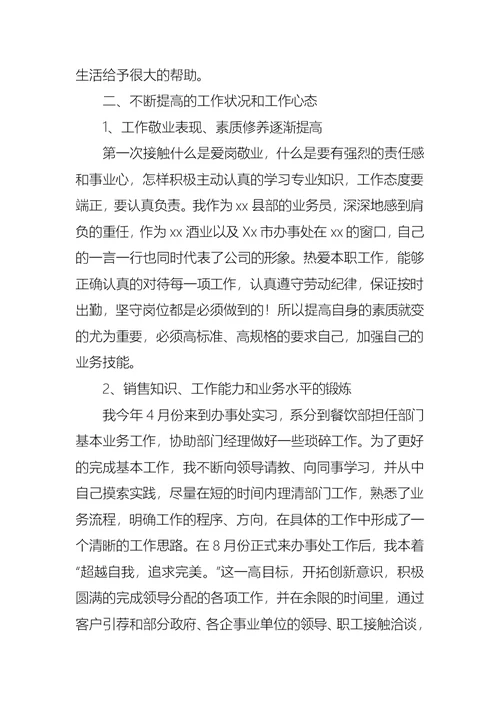 生活给予很大的帮助。

二、不断提高的工作状况和工作心态

1、工作敬业表现、素质修养逐渐提高

第一次接触什么是爱岗敬业，什么是要有强烈的责任感和事业心，怎样积极主动认真的学习专业知识，工作态度要端正，要认真负责。我作为xx县部的业务员，深深地感到肩负的重任，作为xx酒业以及Xx市办事处在xx的窗口，自己的一言一行也同时代表了公司的形象。热爱本职工作，能够正确认真的对待每一项工作，认真遵守劳动纪律，保证按时出勤，坚守岗位都是必须做到的！所以提高自身的素质就变的尤为重要，必须高标准、高规格的要求自己，加强自己的业务技能。

2、销售知识、工作能力和业务水平的锻炼

我今年4月份来到办事处实习，系分到餐饮部担任部门基本业务工作，协助部门经理做好一些琐碎工作。为了更好的完成基本工作，我不断向领导请教、向同事学习，并从中自己摸索实践，尽量在短的时间内理清部门工作，熟悉了业务流程，明确工作的程序、方向，在具体的工作中形成了一个清晰的工作思路。在8月份正式来办事处工作后，我本着“超越自我，追求完美。”这一高目标，开拓创新意识，积极圆满的完成领导分配的各项工作，并在余限的时间里，通过客户引荐和部分政府、各企事业单位的领导、职工接触洽谈，